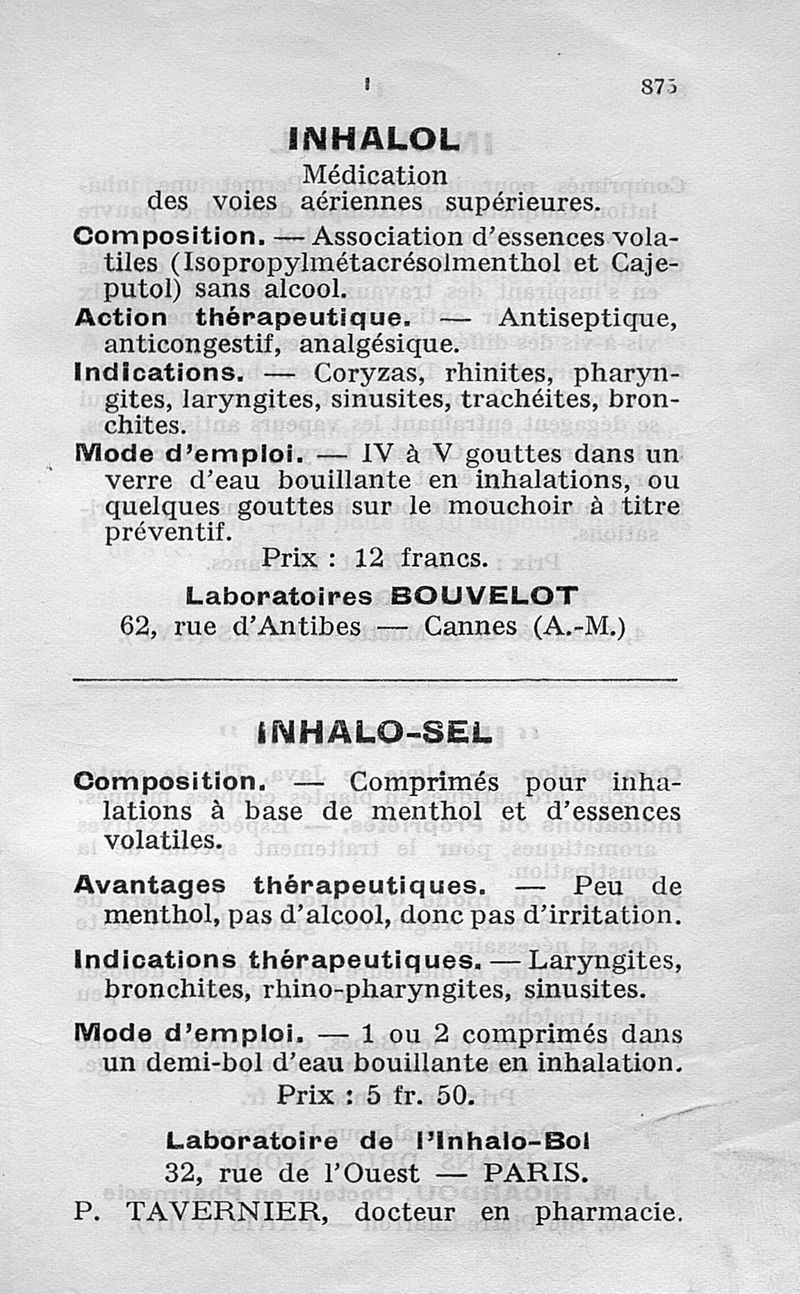 875

INHALOL

Médication des voies aériennes supérieures.

Composition. — Association d'essences volatiles (Isopropylmétacrésolmenthol et Cajeputol) sans alcool.

Action thérapeutique. — Antiseptique, anticongestif, analgésique.

Indications. — Coryzas, rhinites, pharyngites, laryngites, sinusites, trachéites, bronchites.

Mode d'emploi. — IV à V gouttes dans un verre d'eau bouillante en inhalations, ou quelques gouttes sur le mouchoir à titre préventif.

Prix : 12 francs.

Laboratoires BOUVELOT
62, rue d'Antibes — Cannes (A.-M.)

INHALO-SEL

Composition. — Comprimés pour inhalations à base de menthol et d'essences volatiles.

Avantages thérapeutiques. — Peu de menthol, pas d'alcool, donc pas d'irritation.

Indications thérapeutiques. — Laryngites, bronchites, rhino-pharyngites, sinusites.

Mode d'emploi. — 1 ou 2 comprimés dans un demi-bol d'eau bouillante en inhalation.

Prix : 5 fr. 50.

Laboratoire de l'Inhalo-Bol
32, rue de l'Ouest — PARIS.
P. TAVERNIER, docteur en pharmacie.